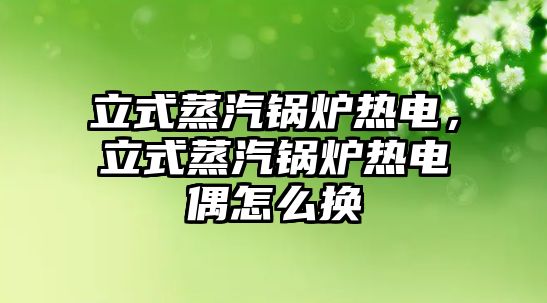 立式蒸汽锅炉热电，立式蒸汽锅炉热电偶怎么换